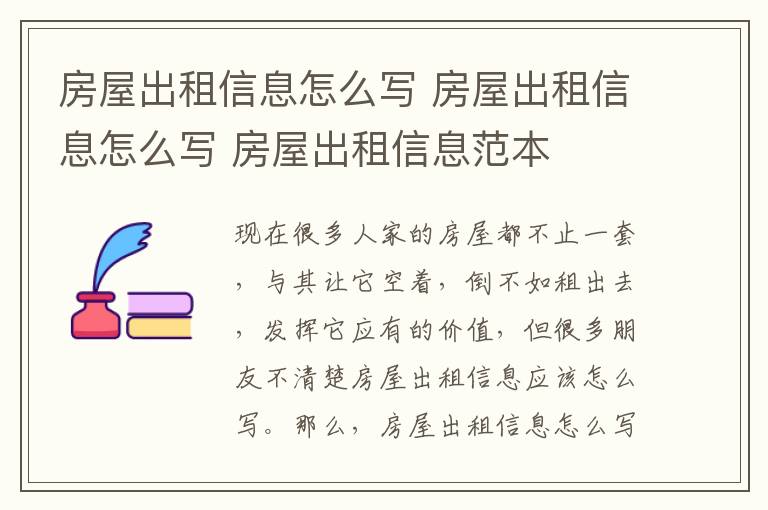 房屋出租信息怎么写 房屋出租信息怎么写 房屋出租信息范本

现在很多人家的房屋都不止一套，与其让它空着，倒不如租出去，发挥它应有的价值，但很多朋友不清楚房屋出租信息应该怎么写。那么，房屋出租信息怎么写